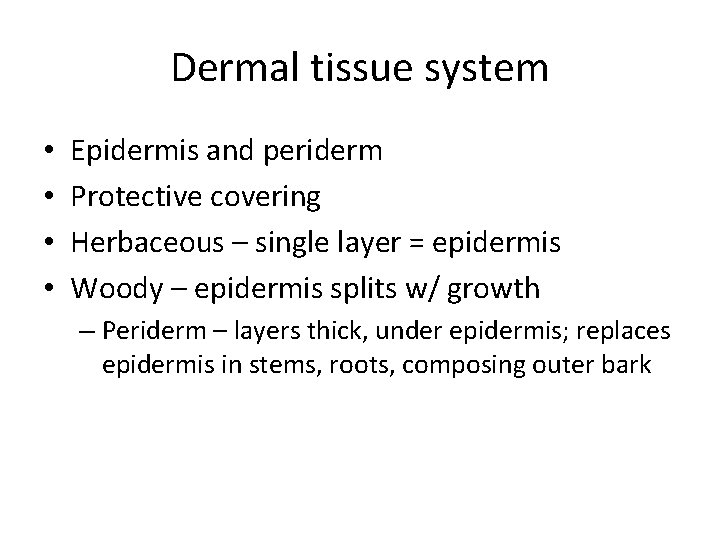 Dermal tissue system

• Epidermis and periderm
• Protective covering
• Herbaceous – single layer = epidermis
• Woody – epidermis splits w/ growth
  – Periderm – layers thick, under epidermis; replaces epidermis in stems, roots, composing outer bark